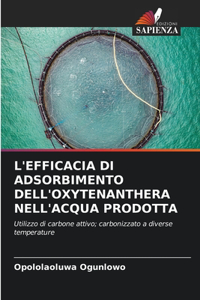 EDIZIONI
SAPIENZA

L'EFFICACIA DI ADSORBIMENTO DELL'OXYTENANTHERA NELL'ACQUA PRODOTTA

Utilizzo di carbone attivo; carbonizzato a diverse temperature

Opololaoluwa Ogunlowo